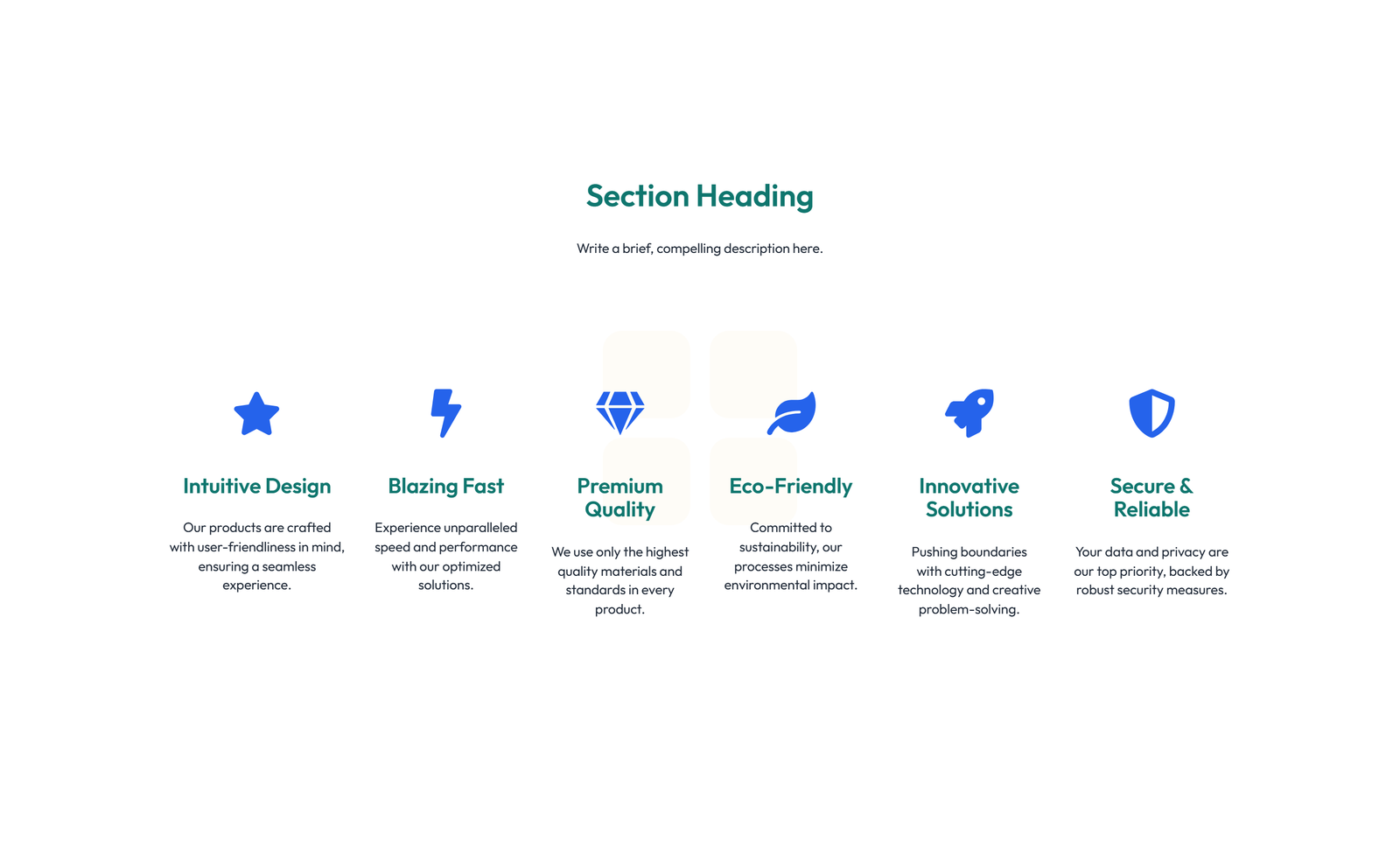 Section Heading

Write a brief, compelling description here.

Intuitive Design

Our products are crafted with user-friendliness in mind, ensuring a seamless experience.

Blazing Fast

Experience unparalleled speed and performance with our optimized solutions.

Premium Quality

We use only the highest quality materials and standards in every product.

Eco-Friendly

Committed to sustainability, our processes minimize environmental impact.

Innovative Solutions

Pushing boundaries with cutting-edge technology and creative problem-solving.

Secure & Reliable

Your data and privacy are our top priority, backed by robust security measures.